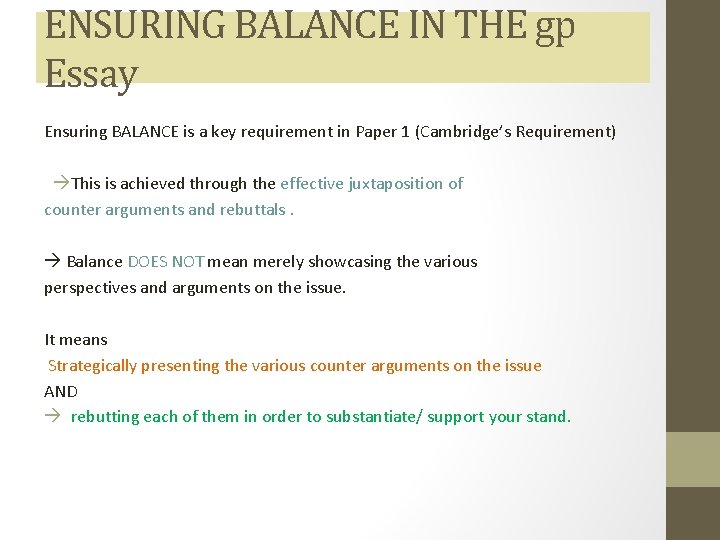 ENSURING BALANCE IN THE gp Essay

Ensuring BALANCE is a key requirement in Paper 1 (Cambridge's Requirement)

→This is achieved through the effective juxtaposition of counter arguments and rebuttals .

→ Balance DOES NOT mean merely showcasing the various perspectives and arguments on the issue.

It means
Strategically presenting the various counter arguments on the issue
AND
→ rebutting each of them in order to substantiate/ support your stand.